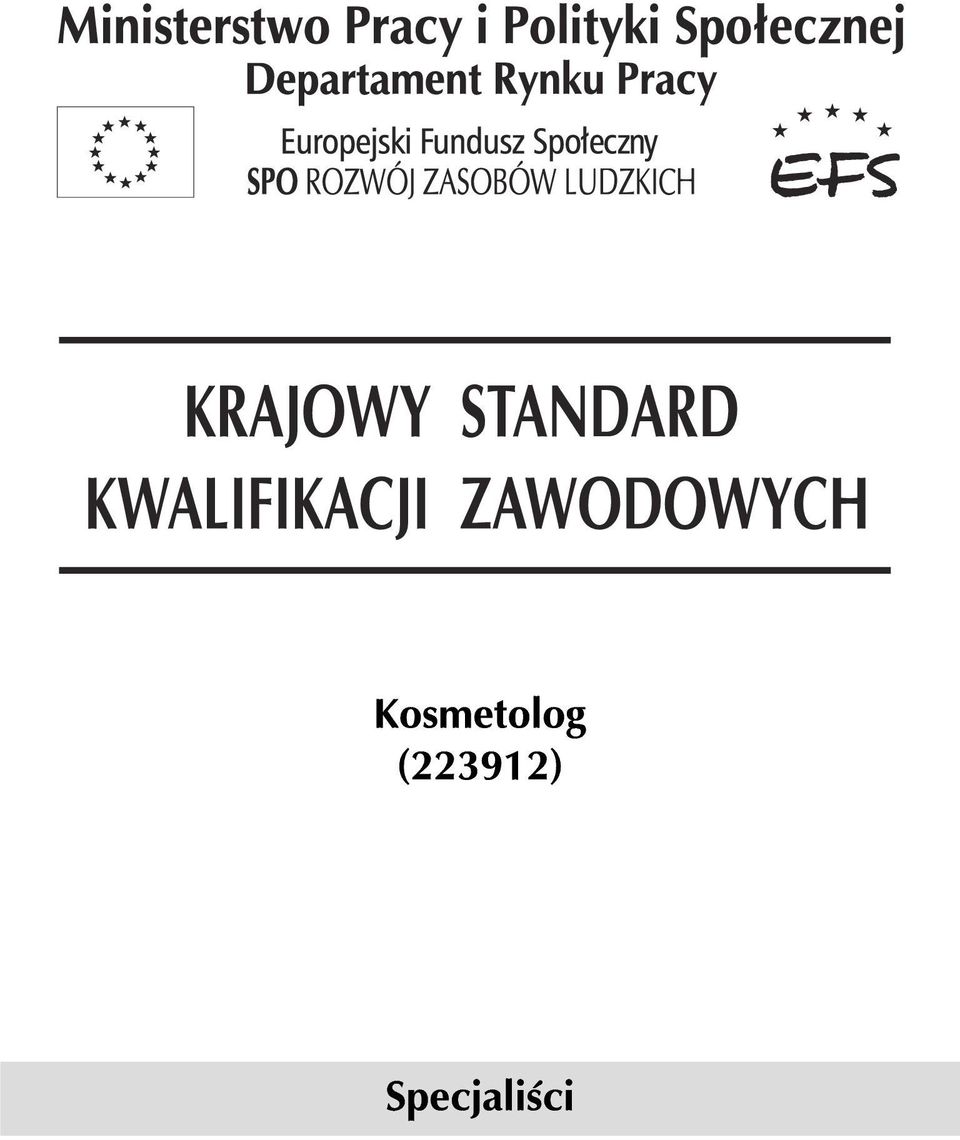 Ministerstwo Pracy i Polityki Społecznej
Departament Rynku Pracy

Europejski Fundusz Społeczny
SPO ROZWÓJ ZASOBÓW LUDZKICH

EFS

KRAJOWY STANDARD
KWALIFIKACJI ZAWODOWYCH

Kosmetolog
(223912)

Specjaliści